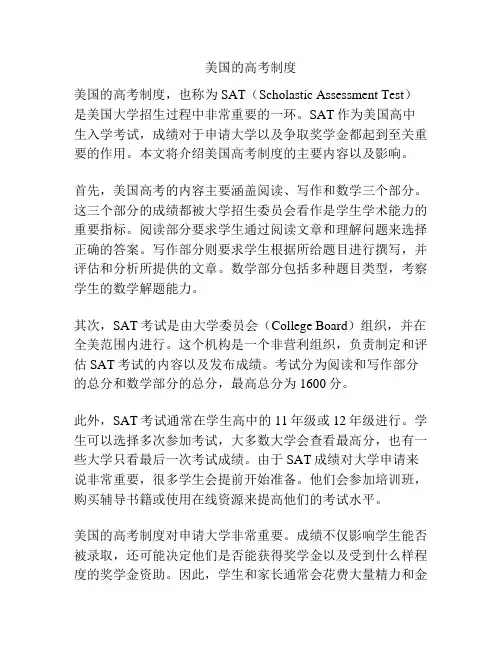 美国的高考制度

美国的高考制度，也称为 SAT（Scholastic Assessment Test）是美国大学招生过程中非常重要的一环。SAT 作为美国高中生入学考试，成绩对于申请大学以及争取奖学金都起到至关重要的作用。本文将介绍美国高考制度的主要内容以及影响。

首先，美国高考的内容主要涵盖阅读、写作和数学三个部分。这三个部分的成绩都被大学招生委员会看作是学生学术能力的重要指标。阅读部分要求学生通过阅读文章和理解问题来选择正确的答案。写作部分则要求学生根据所给题目进行撰写，并评估和分析所提供的文章。数学部分包括多种题目类型，考察学生的数学解题能力。

其次，SAT 考试是由大学委员会（College Board）组织，并在全美范围内进行。这个机构是一个非营利组织，负责制定和评估 SAT 考试的内容以及发布成绩。考试分为阅读和写作部分的总分和数学部分的总分，最高总分为 1600 分。

此外，SAT 考试通常在学生高中的 11 年级或 12 年级进行。学生可以选择多次参加考试，大多数大学会查看最高分，也有一些大学只看最后一次考试成绩。由于 SAT 成绩对大学申请来说非常重要，很多学生会提前开始准备。他们会参加培训班，购买辅导书籍或使用在线资源来提高他们的考试水平。

美国的高考制度对申请大学非常重要。成绩不仅影响学生能否被录取，还可能决定他们是否能获得奖学金以及受到什么样程度的奖学金资助。因此，学生和家长通常会花费大量精力和金